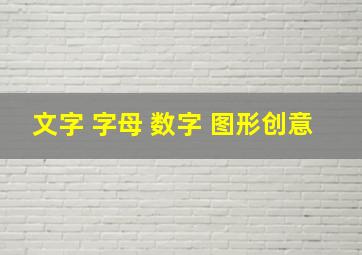 文字 字母 数字 图形创意